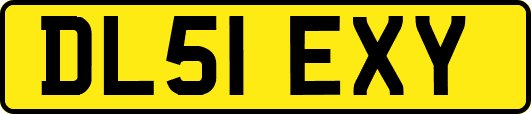 DL51 EXY